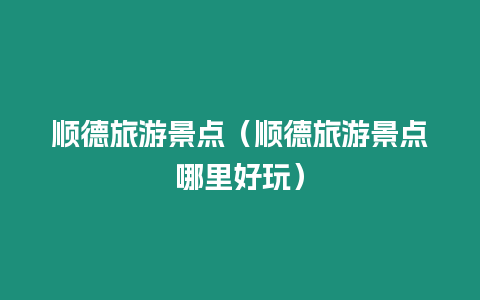 顺德旅游景点（顺德旅游景点哪里好玩）